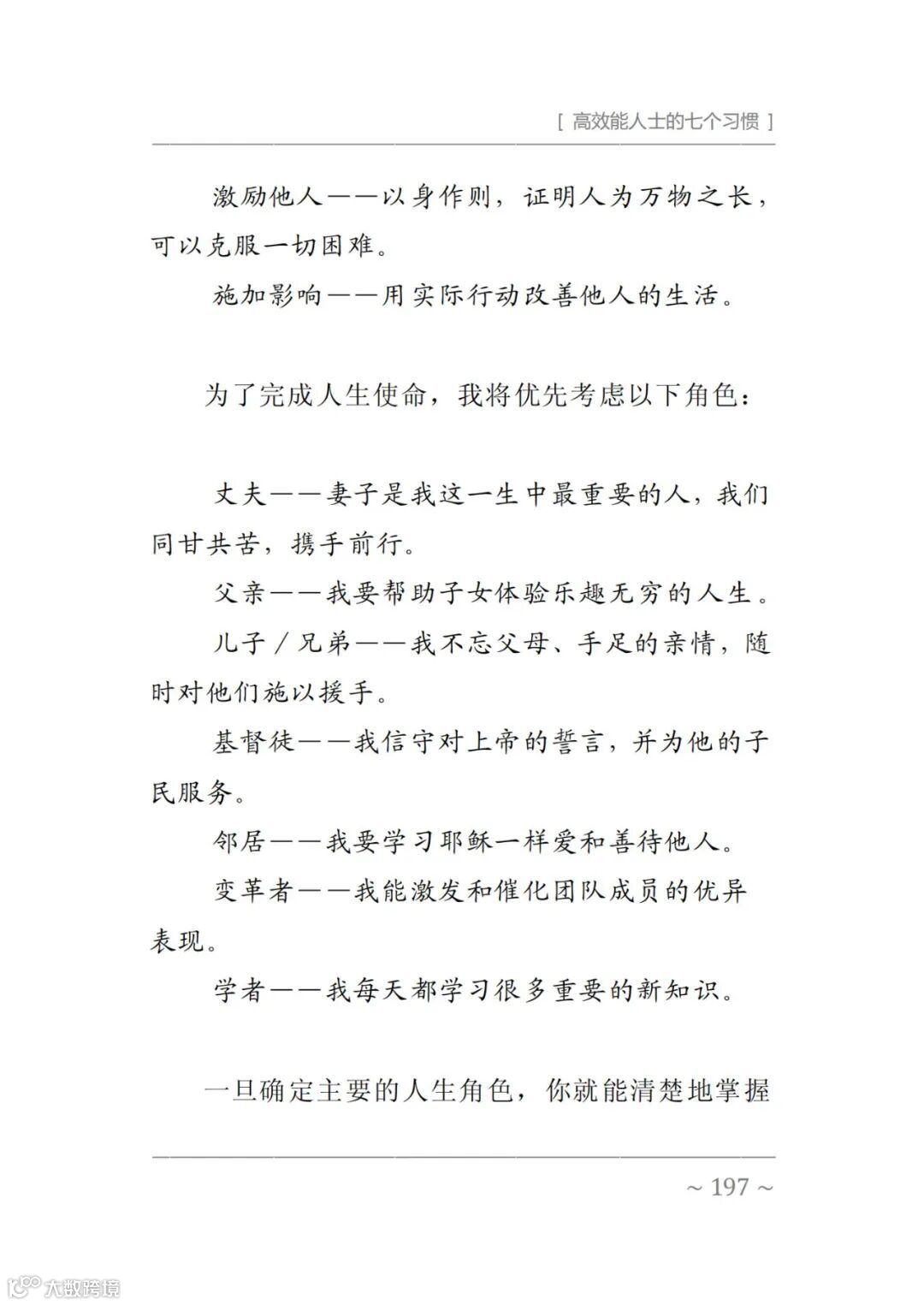 [ 高效能人士的七个习惯 ]

激励他人——以身作则，证明人为万物之长，可以克服一切困难。

施加影响——用实际行动改善他人的生活。

为了完成人生使命，我将优先考虑以下角色：

丈夫——妻子是我这一生中最重要的人，我们同甘共苦，携手前行。

父亲——我要帮助子女体验乐趣无穷的人生。

儿子／兄弟——我不忘父母、手足的亲情，随时对他们施以援手。

基督徒——我信守对上帝的誓言，并为他的子民服务。

邻居——我要学习耶稣一样爱和善待他人。

变革者——我能激发和催化团队成员的优异表现。

学者——我每天都学习很多重要的新知识。

一旦确定主要的人生角色，你就能清楚地掌握

~ 197 ~

大数跨境